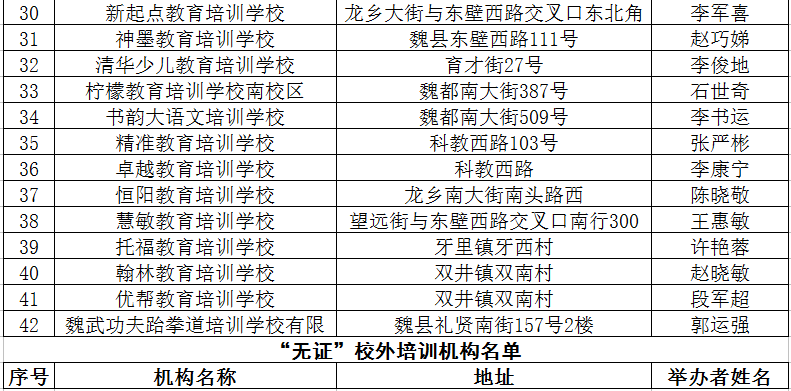 | 30 | 新起点教育培训学校 | 龙乡大街与东壁西路交叉口东北角 | 李军喜 |
|---|---|---|---|
| 31 | 神墨教育培训学校 | 魏县东壁西路111号 | 赵巧娣 |
| 32 | 清华少儿教育培训学校 | 育才街27号 | 李俊地 |
| 33 | 柠檬教育培训学校南校区 | 魏都南大街387号 | 石世奇 |
| 34 | 书韵大语文培训学校 | 魏都南大街509号 | 李书运 |
| 35 | 精准教育培训学校 | 科教西路103号 | 张严彬 |
| 36 | 卓越教育培训学校 | 科教西路 | 李康宁 |
| 37 | 恒阳教育培训学校 | 龙乡南大街南头路西 | 陈晓敬 |
| 38 | 慧敏教育培训学校 | 望远街与东壁西路交叉口南行300 | 王惠敏 |
| 39 | 托福教育培训学校 | 牙里镇牙西村 | 许艳蓉 |
| 40 | 翰林教育培训学校 | 双井镇双南村 | 赵晓敏 |
| 41 | 优帮教育培训学校 | 双井镇双南村 | 段军超 |
| 42 | 魏武功夫跆拳道培训学校有限 | 魏县礼贤南街157号2楼 | 郭运强 |

“无证”校外培训机构名单

| 序号 | 机构名称 | 地址 | 举办者姓名 |
|---|---|---|---|